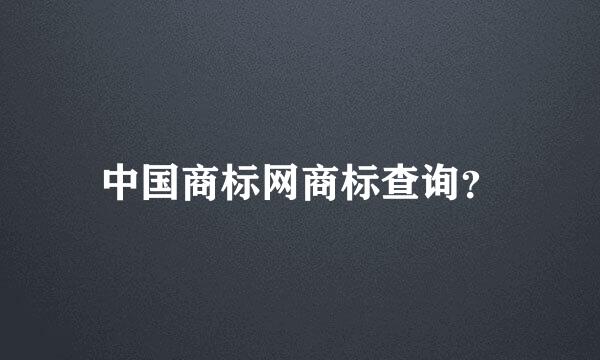 中国商标网商标查询?